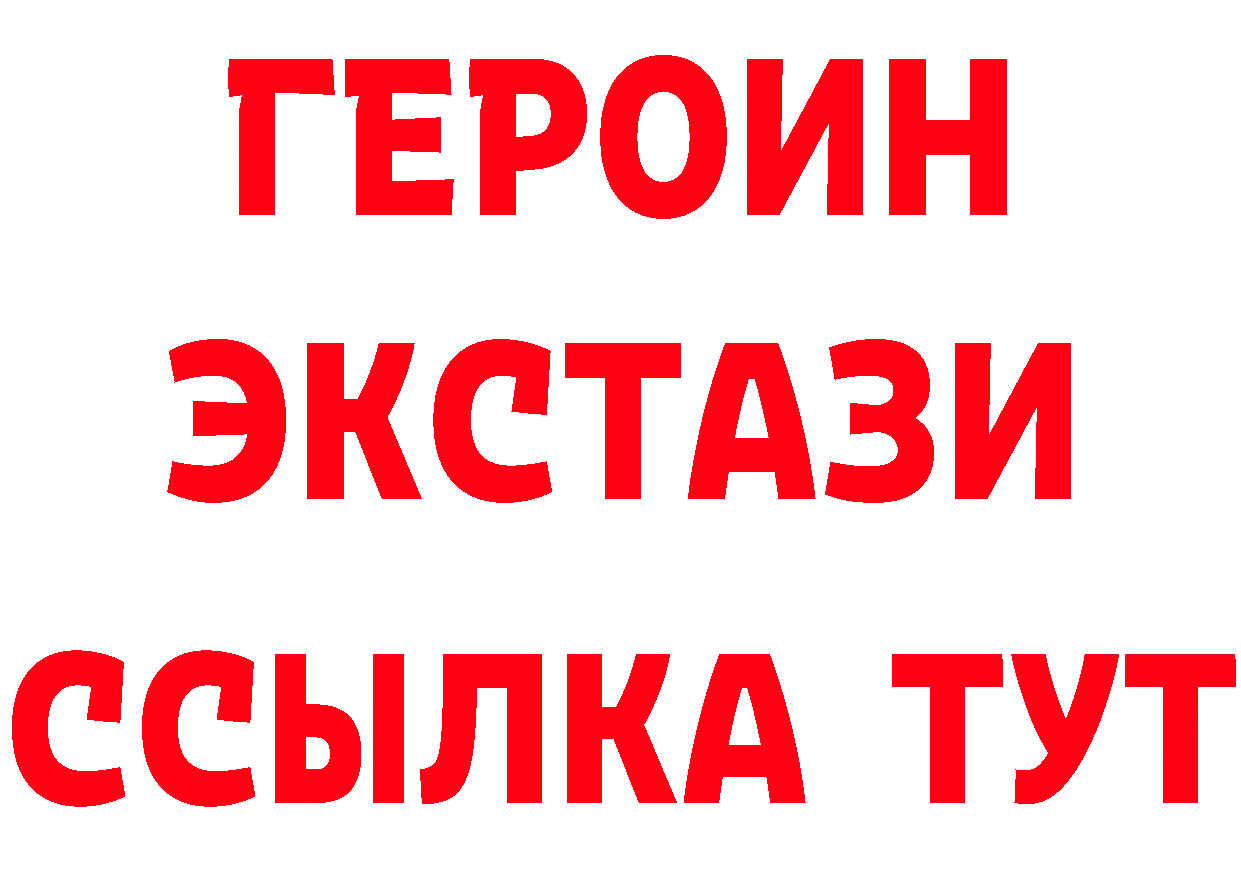 ГЕРОИН
ЭКСТАЗИ
ССЫЛКА ТУТ